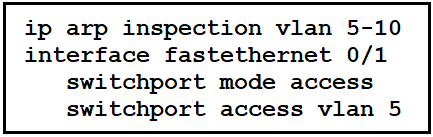 ip arp inspection vlan 5-10
interface fastethernet 0/1
   switchport mode access
   switchport access vlan 5